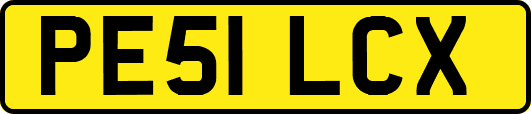 PE51 LCX